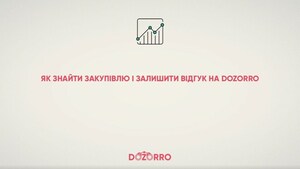 ЯК ЗНАЙТИ ЗАКУПІВЛЮ І ЗАЛИШИТИ ВІДГУК НА DOZORRO

DOZORRO